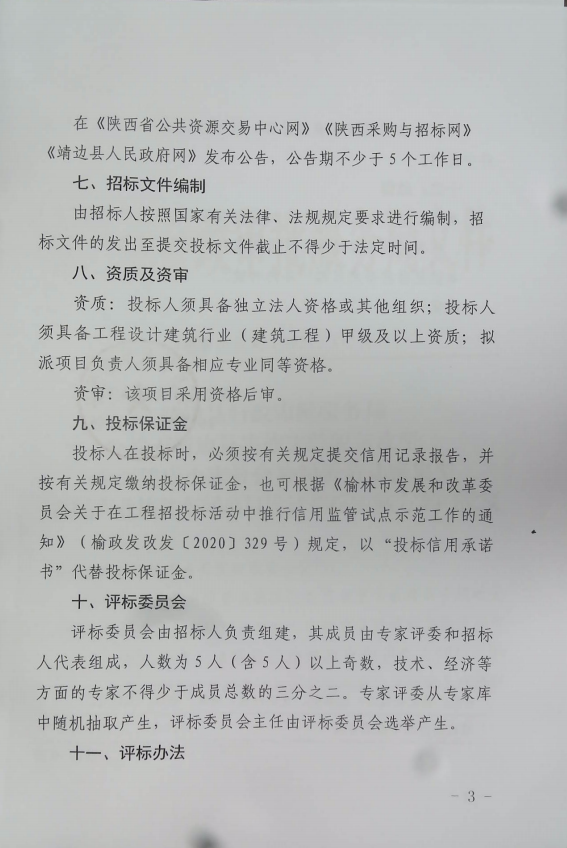 在《陕西省公共资源交易中心网》《陕西采购与招标网》《靖边县人民政府网》发布公告，公告期不少于5个工作日。

七、招标文件编制

由招标人按照国家有关法律、法规规定要求进行编制，招标文件的发出至提交投标文件截止不得少于法定时间。

八、资质及资审

资质：投标人须具备独立法人资格或其他组织；投标人须具备工程设计建筑行业（建筑工程）甲级及以上资质；拟派项目负责人须具备相应专业同等资格。

资审：该项目采用资格后审。

九、投标保证金

投标人在投标时，必须按有关规定提交信用记录报告，并按有关规定缴纳投标保证金，也可根据《榆林市发展和改革委员会关于在工程招投标活动中推行信用监管试点示范工作的通知》（榆政发改发〔2020〕329号）规定，以“投标信用承诺书”代替投标保证金。

十、评标委员会

评标委员会由招标人负责组建，其成员由专家评委和招标人代表组成，人数为5人（含5人）以上奇数，技术、经济等方面的专家不得少于成员总数的三分之二。专家评委从专家库中随机抽取产生，评标委员会主任由评标委员会选举产生。

十一、评标办法

- 3 -